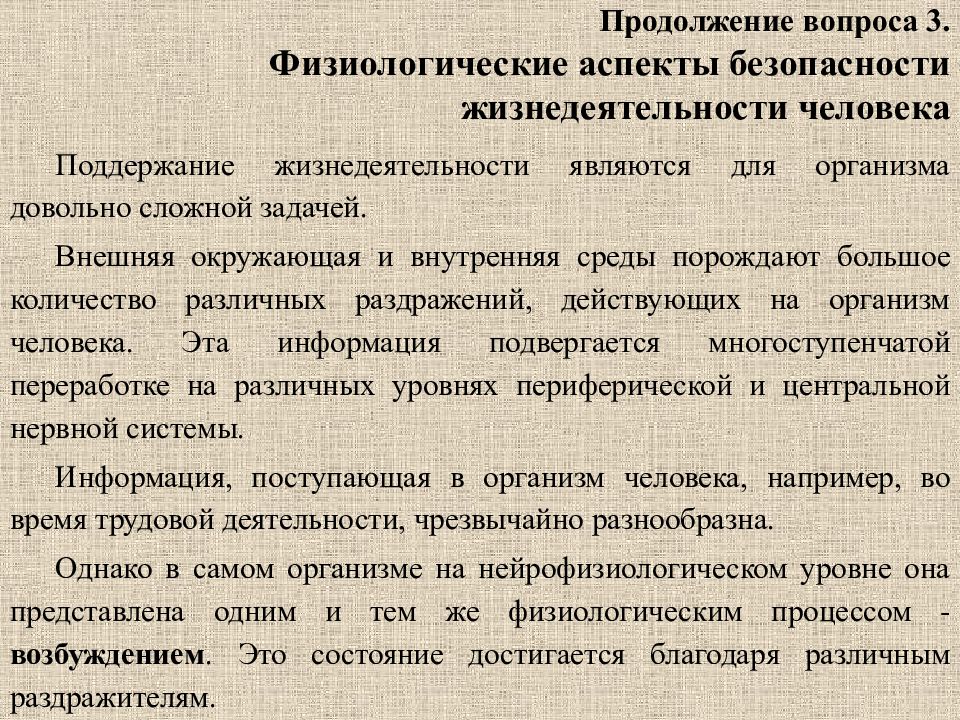 Продолжение вопроса 3.
Физиологические аспекты безопасности жизнедеятельности человека

Поддержание жизнедеятельности являются для организма довольно сложной задачей.

Внешняя окружающая и внутренняя среды порождают большое количество различных раздражений, действующих на организм человека. Эта информация подвергается многоступенчатой переработке на различных уровнях периферической и центральной нервной системы.

Информация, поступающая в организм человека, например, во время трудовой деятельности, чрезвычайно разнообразна.

Однако в самом организме на нейрофизиологическом уровне она представлена одним и тем же физиологическим процессом - возбуждением. Это состояние достигается благодаря различным раздражителям.